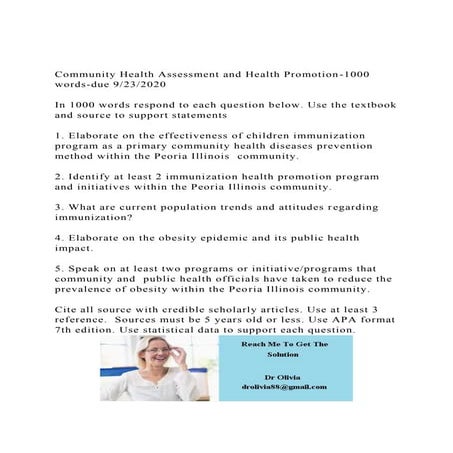 Community Health Assessment and Health Promotion-1000 words-due 9/23/2020

In 1000 words respond to each question below. Use the textbook and source to support statements

1. Elaborate on the effectiveness of children immunization program as a primary community health diseases prevention method within the Peoria Illinois community.

2. Identify at least 2 immunization health promotion program and initiatives within the Peoria Illinois community.

3. What are current population trends and attitudes regarding immunization?

4. Elaborate on the obesity epidemic and its public health impact.

5. Speak on at least two programs or initiative/programs that community and public health officials have taken to reduce the prevalence of obesity within the Peoria Illinois community.

Cite all source with credible scholarly articles. Use at least 3 reference. Sources must be 5 years old or less. Use APA format 7th edition. Use statistical data to support each question.

Reach Me To Get The Solution

Dr Olivia
drolivia88@gmail.com